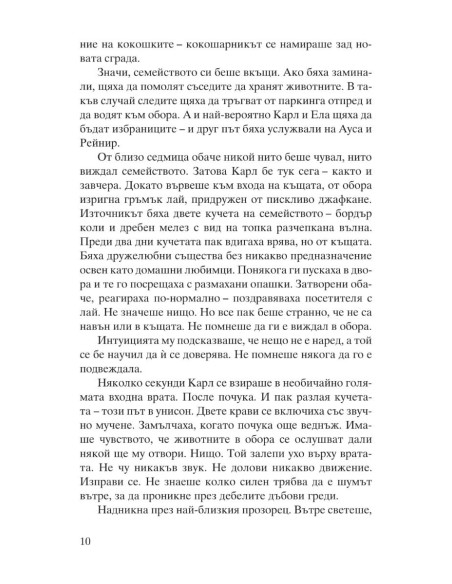 ние на кокошките – кокошарникът се намираше зад новата сграда.

Значи, семейството си беше вкъщи. Ако бяха заминали, щяха да помолят съседите да хранят животните. В такъв случай следите щяха да тръгват от паркинга отпред и да водят към обора. А и най-вероятно Карл и Ела щяха да бъдат избраниците – и друг път бяха услужвали на Ауса и Рейнир.

От близо седмица обаче никой нито беше чувал, нито виждал семейството. Затова Карл бе тук сега – както и завчера. Докато вървеше към входа на къщата, от обора изригна гръмък лай, придружен от пискливо джафкане. Източникът бяха двете кучета на семейството – бордър коли и дребен мелез с вид на топка разчепкана вълна. Преди два дни кучетата пак вдигаха врява, но от къщата. Бяха дружелюбни същества без никакво предназначение освен като домашни любимци. Понякога ги пускаха в двора и те го посрещаха с размахани опашки. Затворени обаче, реагираха по-нормално – поздравяваха посетителя с лай. Не значеше нищо. Но все пак беше странно, че не са навън или в къщата. Не помнеше да ги е виждал в обора.

Интуицията му подсказваше, че нещо не е наред, а той се бе научил да ѝ се доверява. Не помнеше някога да го е подвеждала.

Няколко секунди Карл се взираше в необичайно голямата входна врата. После почука. И пак разлая кучетата – този път в унисон. Двете крави се включиха със звучно мучене. Замълчаха, когато почука още веднъж. Имаше чувството, че животните в обора се ослушват дали някой ще му отвори. Нищо. Той залепи ухо върху вратата. Не чу никакъв звук. Не долови никакво движение. Изправи се. Не знаеше колко силен трябва да е шумът вътре, за да проникне през дебелите дъбови греди.

Надникна през най-близкия прозорец. Вътре светеше,

10